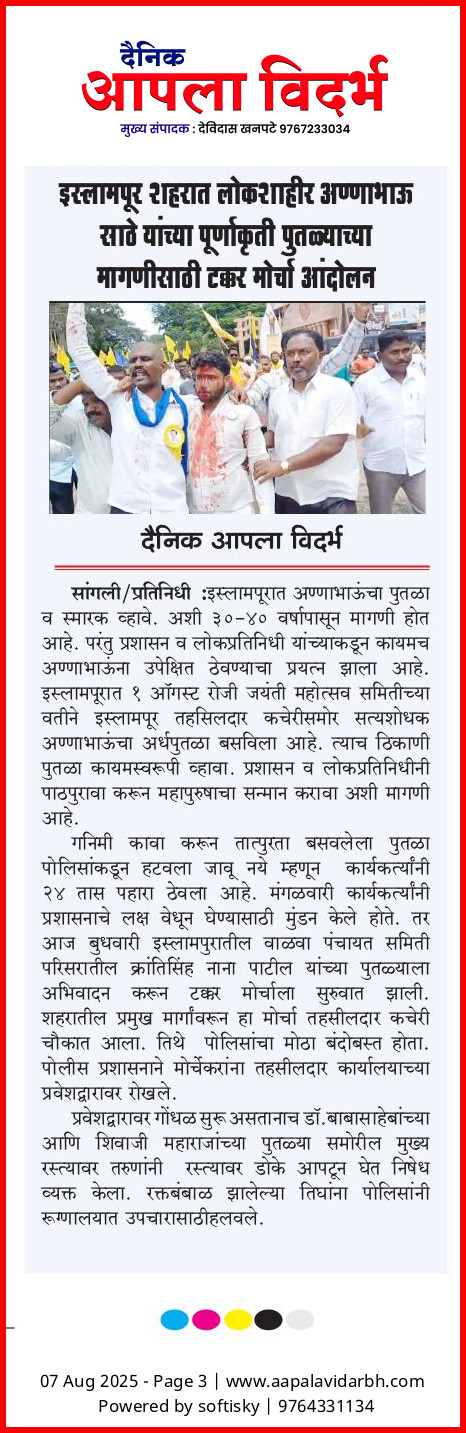 दैनिक
आपला विदर्भ
मुख्य संपादक : देविदास खनपटे 9767233034

इस्लामपूर शहरात लोकशाहीर अण्णाभाऊ साठे यांच्या पूर्णाकृती पुतळ्याच्या मागणीसाठी टक्कर मोर्चा आंदोलन

दैनिक आपला विदर्भ

सांगली/प्रतिनिधी :इस्लामपूरात अण्णाभाऊंचा पुतळा व स्मारक व्हावे. अशी ३०-४० वर्षापासून मागणी होत आहे. परंतु प्रशासन व लोकप्रतिनिधी यांच्याकडून कायमच अण्णाभाऊंना उपेक्षित ठेवण्याचा प्रयत्न झाला आहे. इस्लामपूरात १ ऑगस्ट रोजी जयंती महोत्सव समितीच्या वतीने इस्लामपूर तहसिलदार कचेरीसमोर सत्यशोधक अण्णाभाऊंचा अर्धपुतळा बसविला आहे. त्याच ठिकाणी पुतळा कायमस्वरूपी व्हावा. प्रशासन व लोकप्रतिनिधीनी पाठपुरावा करून महापुरुषाचा सन्मान करावा अशी मागणी आहे.

गनिमी कावा करून तात्पुरता बसवलेला पुतळा पोलिसांकडून हटवला जावू नये म्हणून कार्यकर्त्यांनी २४ तास पहारा ठेवला आहे. मंगळवारी कार्यकर्त्यांनी प्रशासनाचे लक्ष वेधून घेण्यासाठी मुंडन केले होते. तर आज बुधवारी इस्लामपुरातील वाळवा पंचायत समिती परिसरातील क्रांतिसिंह नाना पाटील यांच्या पुतळ्याला अभिवादन करून टक्कर मोर्चाला सुरुवात झाली. शहरातील प्रमुख मार्गांवरून हा मोर्चा तहसीलदार कचेरी चौकात आला. तिथे पोलिसांचा मोठा बंदोबस्त होता. पोलीस प्रशासनाने मोर्चेकरांना तहसीलदार कार्यालयाच्या प्रवेशद्वारावर रोखले.

प्रवेशद्वारावर गोंधळ सुरू असतानाच डॉ.बाबासाहेबांच्या आणि शिवाजी महाराजांच्या पुतळ्या समोरील मुख्य रस्त्यावर तरुणांनी रस्त्यावर डोके आपटून घेत निषेध व्यक्त केला. रक्तबंबाळ झालेल्या तिघांना पोलिसांनी रूग्णालयात उपचारासाठीहलवले.

07 Aug 2025 - Page 3 | www.aapalavidarbh.com
Powered by softisky | 9764331134